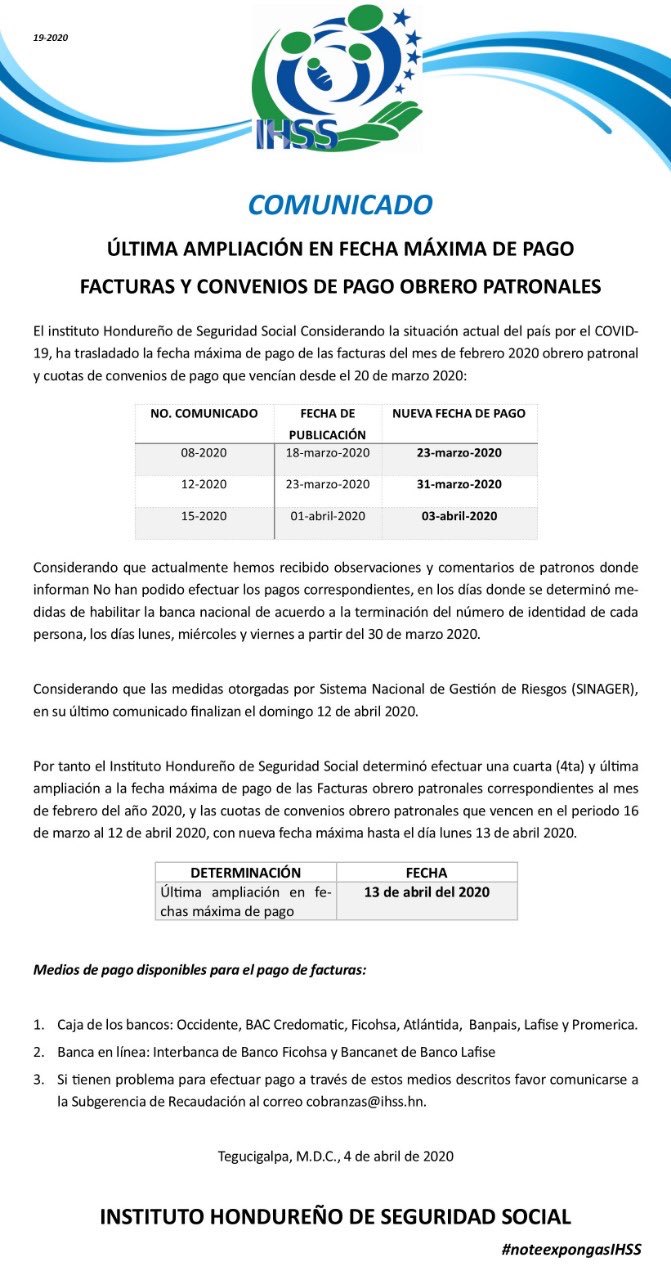 19-2020

IHSS

COMUNICADO

ÚLTIMA AMPLIACIÓN EN FECHA MÁXIMA DE PAGO

FACTURAS Y CONVENIOS DE PAGO OBRERO PATRONALES

El instituto Hondureño de Seguridad Social Considerando la situación actual del país por el COVID-19, ha trasladado la fecha máxima de pago de las facturas del mes de febrero 2020 obrero patronal y cuotas de convenios de pago que vencían desde el 20 de marzo 2020:

| NO. COMUNICADO | FECHA DE PUBLICACIÓN | NUEVA FECHA DE PAGO |
|---|---|---|
| 08-2020 | 18-marzo-2020 | 23-marzo-2020 |
| 12-2020 | 23-marzo-2020 | 31-marzo-2020 |
| 15-2020 | 01-abril-2020 | 03-abril-2020 |

Considerando que actualmente hemos recibido observaciones y comentarios de patronos donde informan No han podido efectuar los pagos correspondientes, en los días donde se determinó medidas de habilitar la banca nacional de acuerdo a la terminación del número de identidad de cada persona, los días lunes, miércoles y viernes a partir del 30 de marzo 2020.

Considerando que las medidas otorgadas por Sistema Nacional de Gestión de Riesgos (SINAGER), en su último comunicado finalizan el domingo 12 de abril 2020.

Por tanto el Instituto Hondureño de Seguridad Social determinó efectuar una cuarta (4ta) y última ampliación a la fecha máxima de pago de las Facturas obrero patronales correspondientes al mes de febrero del año 2020, y las cuotas de convenios obrero patronales que vencen en el periodo 16 de marzo al 12 de abril 2020, con nueva fecha máxima hasta el día lunes 13 de abril 2020.

| DETERMINACIÓN | FECHA |
|---|---|
| Última ampliación en fechas máxima de pago | 13 de abril del 2020 |

Medios de pago disponibles para el pago de facturas:

1. Caja de los bancos: Occidente, BAC Credomatic, Ficohsa, Atlántida, Banpais, Lafise y Promerica.
2. Banca en línea: Interbanca de Banco Ficohsa y Bancanet de Banco Lafise
3. Si tienen problema para efectuar pago a través de estos medios descritos favor comunicarse a la Subgerencia de Recaudación al correo cobranzas@ihss.hn.

Tegucigalpa, M.D.C., 4 de abril de 2020

INSTITUTO HONDUREÑO DE SEGURIDAD SOCIAL

#noteexpongasIHSS